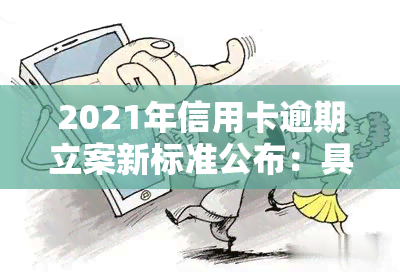 2021年信用卡逾期立案新标准公布：具